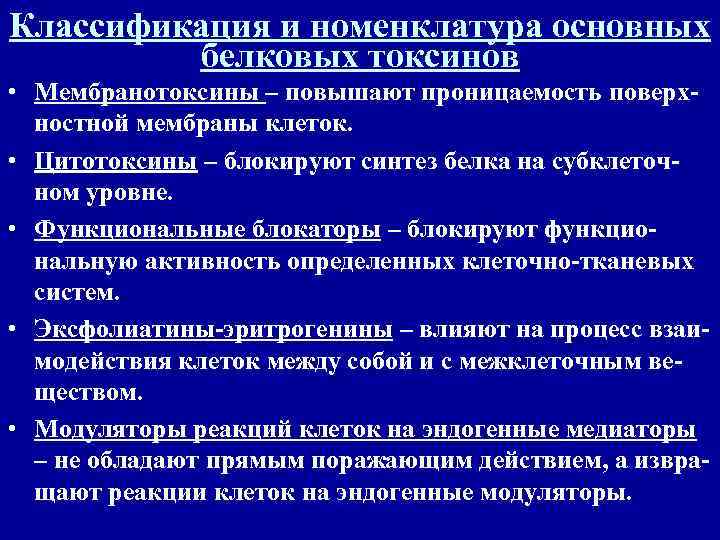 Классификация и номенклатура основных белковых токсинов

• Мембранотоксины – повышают проницаемость поверхностной мембраны клеток.

• Цитотоксины – блокируют синтез белка на субклеточном уровне.

• Функциональные блокаторы – блокируют функциональную активность определенных клеточно-тканевых систем.

• Эксфолиатины-эритрогенины – влияют на процесс взаимодействия клеток между собой и с межклеточным веществом.

• Модуляторы реакций клеток на эндогенные медиаторы – не обладают прямым поражающим действием, а извращают реакции клеток на эндогенные модуляторы.